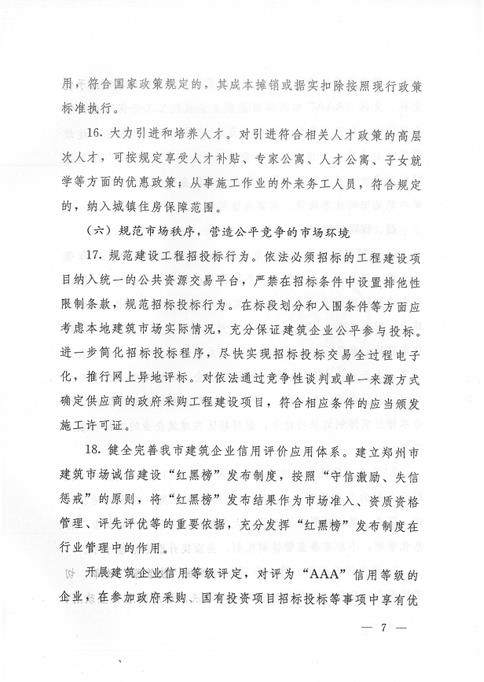 用，符合国家政策规定的，其成本摊销或据实扣除按照现行政策标准执行。

16. 大力引进和培养人才。对引进符合相关人才政策的高层次人才，可按规定享受人才补贴、专家公寓、人才公寓、子女就学等方面的优惠政策；从事施工作业的外来务工人员，符合规定的，纳入城镇住房保障范围。

（六）规范市场秩序，营造公平竞争的市场环境

17. 规范建设工程招投标行为。依法必须招标的工程建设项目纳入统一的公共资源交易平台，严禁在招标条件中设置排他性限制条款，规范招标投标行为。在标段划分和入围条件等方面应考虑本地建筑市场实际情况，充分保证建筑企业公平参与投标。进一步简化招标投标程序，尽快实现招标投标交易全过程电子化，推行网上异地评标。对依法通过竞争性谈判或单一来源方式确定供应商的政府采购工程建设项目，符合相应条件的应当颁发施工许可证。

18. 健全完善我市建筑企业信用评价应用体系。建立郑州市建筑市场诚信建设“红黑榜”发布制度，按照“守信激励、失信惩戒”的原则，将“红黑榜”发布结果作为市场准入、资质资格管理、评先评优等的重要依据，充分发挥“红黑榜”发布制度在行业管理中的作用。

开展建筑企业信用等级评定，对评为“AAA”信用等级的企业，在参加政府采购、国有投资项目招标投标等事项中享有优

— 7 —